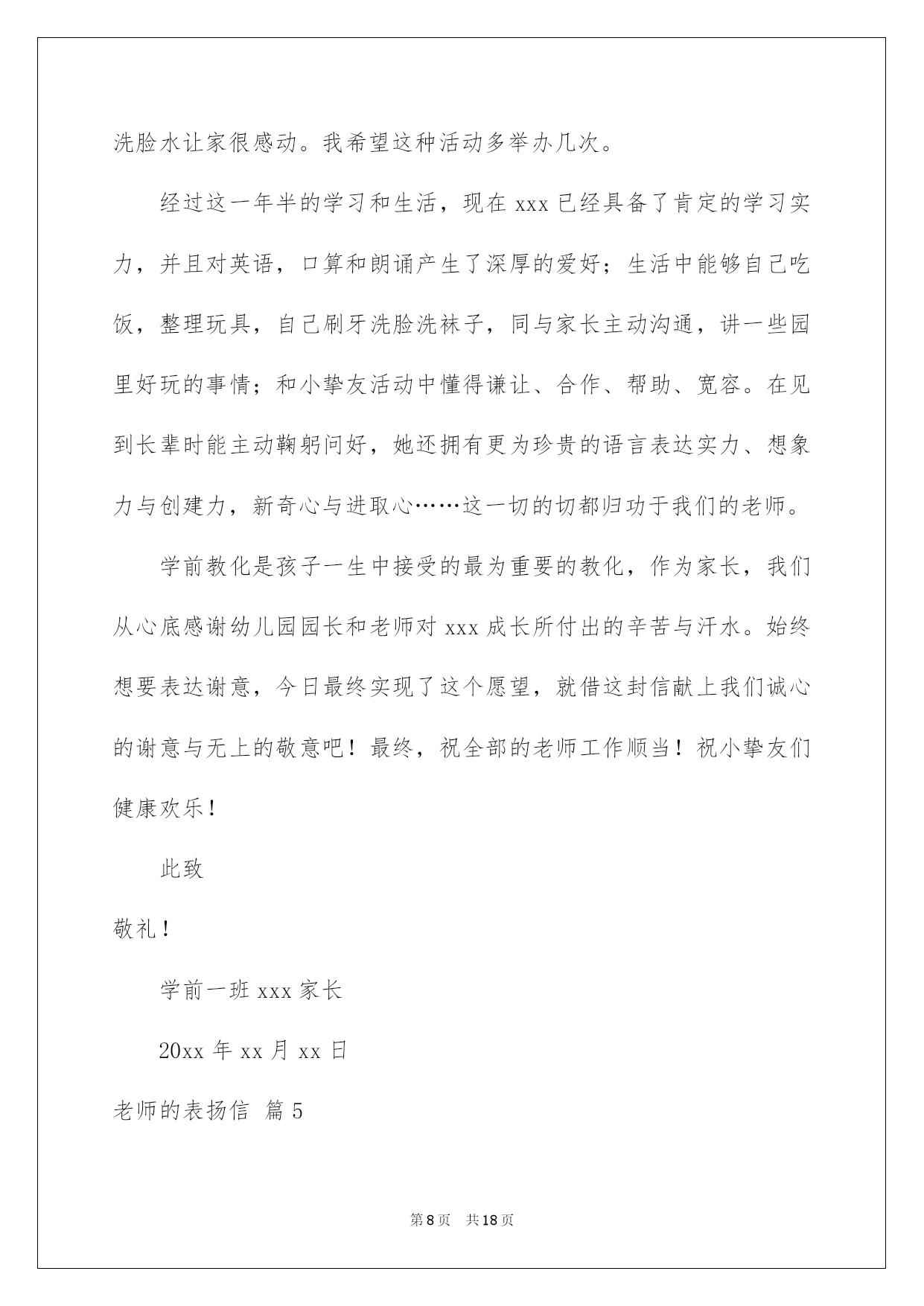 洗脸水让家很感动。我希望这种活动多举办几次。

经过这一年半的学习和生活，现在 xxx 已经具备了肯定的学习实力，并且对英语，口算和朗诵产生了深厚的爱好；生活中能够自己吃饭，整理玩具，自己刷牙洗脸洗袜子，同与家长主动沟通，讲一些园里好玩的事情；和小挚友活动中懂得谦让、合作、帮助、宽容。在见到长辈时能主动鞠躬问好，她还拥有更为珍贵的语言表达实力、想象力与创建力，新奇心与进取心……这一切的切都归功于我们的老师。

学前教化是孩子一生中接受的最为重要的教化，作为家长，我们从心底感谢幼儿园园长和老师对 xxx 成长所付出的辛苦与汗水。始终想要表达谢意，今日最终实现了这个愿望，就借这封信献上我们诚心的谢意与无上的敬意吧！最终，祝全部的老师工作顺当！祝小挚友们健康欢乐！

此致

敬礼！

学前一班 xxx 家长

20xx 年 xx 月 xx 日

老师的表扬信 篇 5

第 8 页 共 18 页